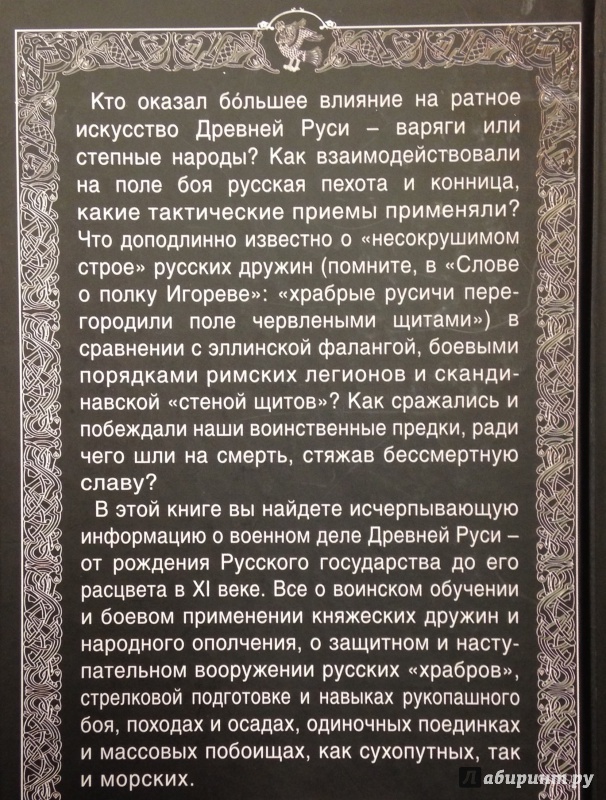 Кто оказал бо́льшее влияние на ратное искусство Древней Руси – варяги или степные народы? Как взаимодействовали на поле боя русская пехота и конница, какие тактические приемы применяли? Что доподлинно известно о «несокрушимом строе» русских дружин (помните, в «Слове о полку Игореве»: «храбрые русичи перегородили поле червлеными щитами») в сравнении с эллинской фалангой, боевыми порядками римских легионов и скандинавской «стеной щитов»? Как сражались и побеждали наши воинственные предки, ради чего шли на смерть, стяжав бессмертную славу?

В этой книге вы найдете исчерпывающую информацию о военном деле Древней Руси – от рождения Русского государства до его расцвета в XI веке. Все о воинском обучении и боевом применении княжеских дружин и народного ополчения, о защитном и наступательном вооружении русских «храбров», стрелковой подготовке и навыках рукопашного боя, походах и осадах, одиночных поединках и массовых побоищах, как сухопутных, так и морских.

Лабиринт.ру